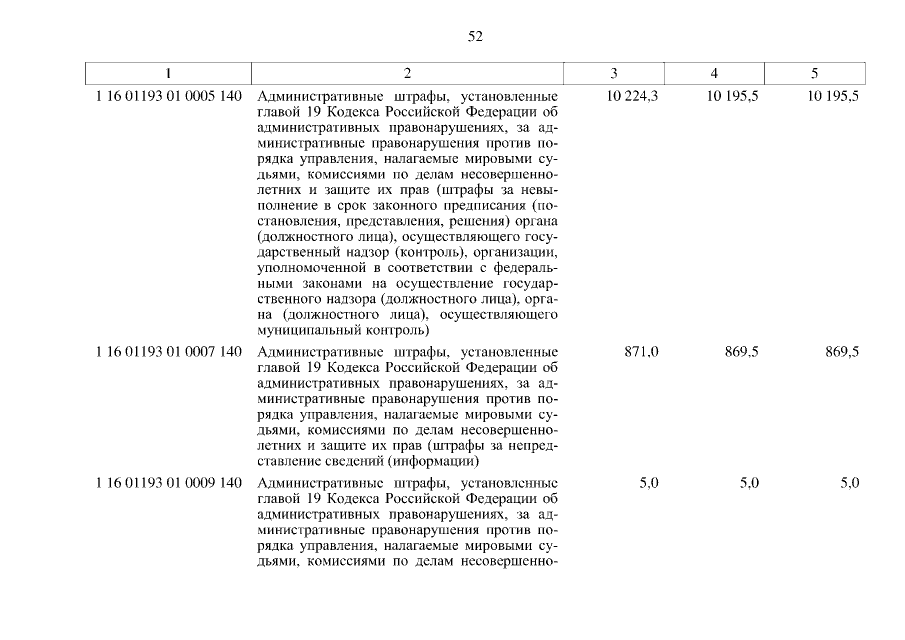 52

| 1 | 2 | 3 | 4 | 5 |
|---|---|---|---|---|
| 1 16 01193 01 0005 140 | Административные штрафы, установленные главой 19 Кодекса Российской Федерации об административных правонарушениях, за административные правонарушения против порядка управления, налагаемые мировыми судьями, комиссиями по делам несовершеннолетних и защите их прав (штрафы за невыполнение в срок законного предписания (постановления, представления, решения) органа (должностного лица), осуществляющего государственный надзор (контроль), организации, уполномоченной в соответствии с федеральными законами на осуществление государственного надзора (должностного лица), органа (должностного лица), осуществляющего муниципальный контроль) | 10 224,3 | 10 195,5 | 10 195,5 |
| 1 16 01193 01 0007 140 | Административные штрафы, установленные главой 19 Кодекса Российской Федерации об административных правонарушениях, за административные правонарушения против порядка управления, налагаемые мировыми судьями, комиссиями по делам несовершеннолетних и защите их прав (штрафы за непредставление сведений (информации) | 871,0 | 869,5 | 869,5 |
| 1 16 01193 01 0009 140 | Административные штрафы, установленные главой 19 Кодекса Российской Федерации об административных правонарушениях, за административные правонарушения против порядка управления, налагаемые мировыми судьями, комиссиями по делам несовершенно- | 5,0 | 5,0 | 5,0 |